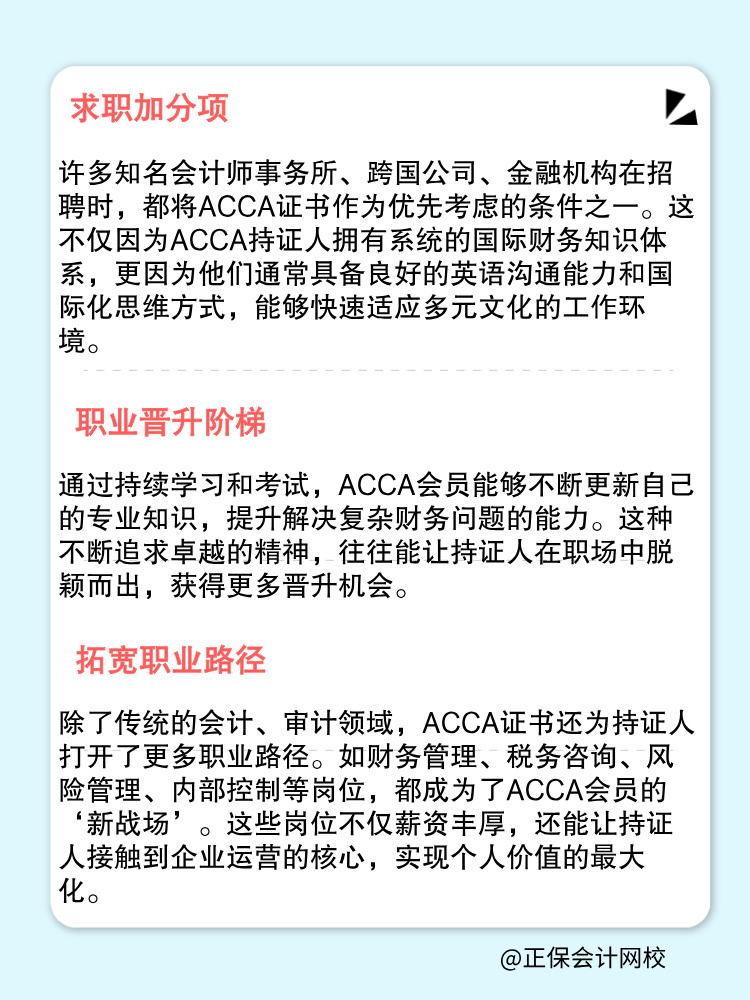 求职加分项

许多知名会计师事务所、跨国公司、金融机构在招聘时，都将ACCA证书作为优先考虑的条件之一。这不仅因为ACCA持证人拥有系统的国际财务知识体系，更因为他们通常具备良好的英语沟通能力和国际化思维方式，能够快速适应多元文化的工作环境。

职业晋升阶梯

通过持续学习和考试，ACCA会员能够不断更新自己的专业知识，提升解决复杂财务问题的能力。这种不断追求卓越的精神，往往能让持证人在职场中脱颖而出，获得更多晋升机会。

拓宽职业路径

除了传统的会计、审计领域，ACCA证书还为持证人打开了更多职业路径。如财务管理、税务咨询、风险管理、内部控制等岗位，都成为了ACCA会员的‘新战场’。这些岗位不仅薪资丰厚，还能让持证人接触到企业运营的核心，实现个人价值的最大化。

@正保会计网校